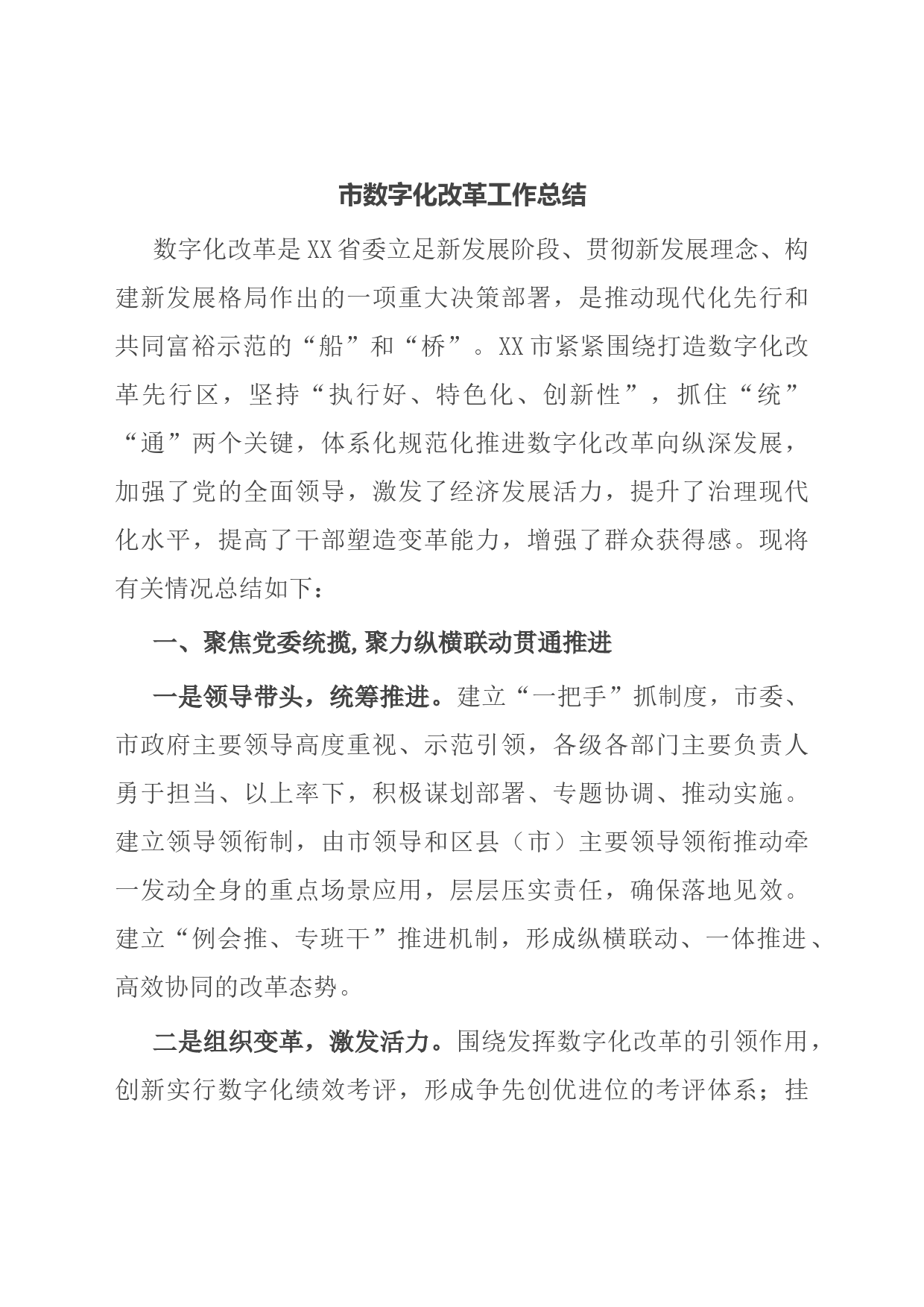 市数字化改革工作总结

数字化改革是XX省委立足新发展阶段、贯彻新发展理念、构建新发展格局作出的一项重大决策部署，是推动现代化先行和共同富裕示范的“船”和“桥”。XX市紧紧围绕打造数字化改革先行区，坚持“执行好、特色化、创新性”，抓住“统”“通”两个关键，体系化规范化推进数字化改革向纵深发展，加强了党的全面领导，激发了经济发展活力，提升了治理现代化水平，提高了干部塑造变革能力，增强了群众获得感。现将有关情况总结如下：

一、聚焦党委统揽,聚力纵横联动贯通推进

一是领导带头，统筹推进。建立“一把手”抓制度，市委、市政府主要领导高度重视、示范引领，各级各部门主要负责人勇于担当、以上率下，积极谋划部署、专题协调、推动实施。建立领导领衔制，由市领导和区县（市）主要领导领衔推动牵一发动全身的重点场景应用，层层压实责任，确保落地见效。建立“例会推、专班干”推进机制，形成纵横联动、一体推进、高效协同的改革态势。

二是组织变革，激发活力。围绕发挥数字化改革的引领作用，创新实行数字化绩效考评，形成争先创优进位的考评体系；挂